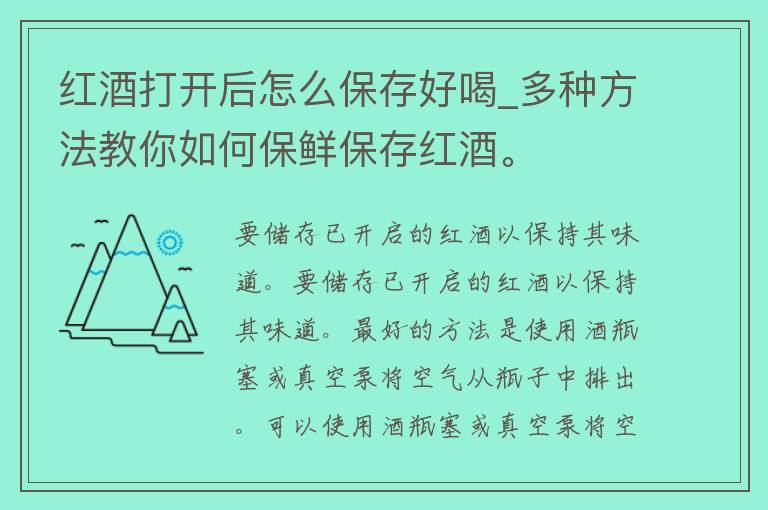 红酒打开后怎么保存好喝_多种方法教你如何保鲜保存红酒。

要储存已开启的红酒以保持其味道。要储存已开启的红酒以保持其味道。最好的方法是使用酒瓶塞或真空泵将空气从瓶子中排出。可以使用酒瓶塞或真空泵将空